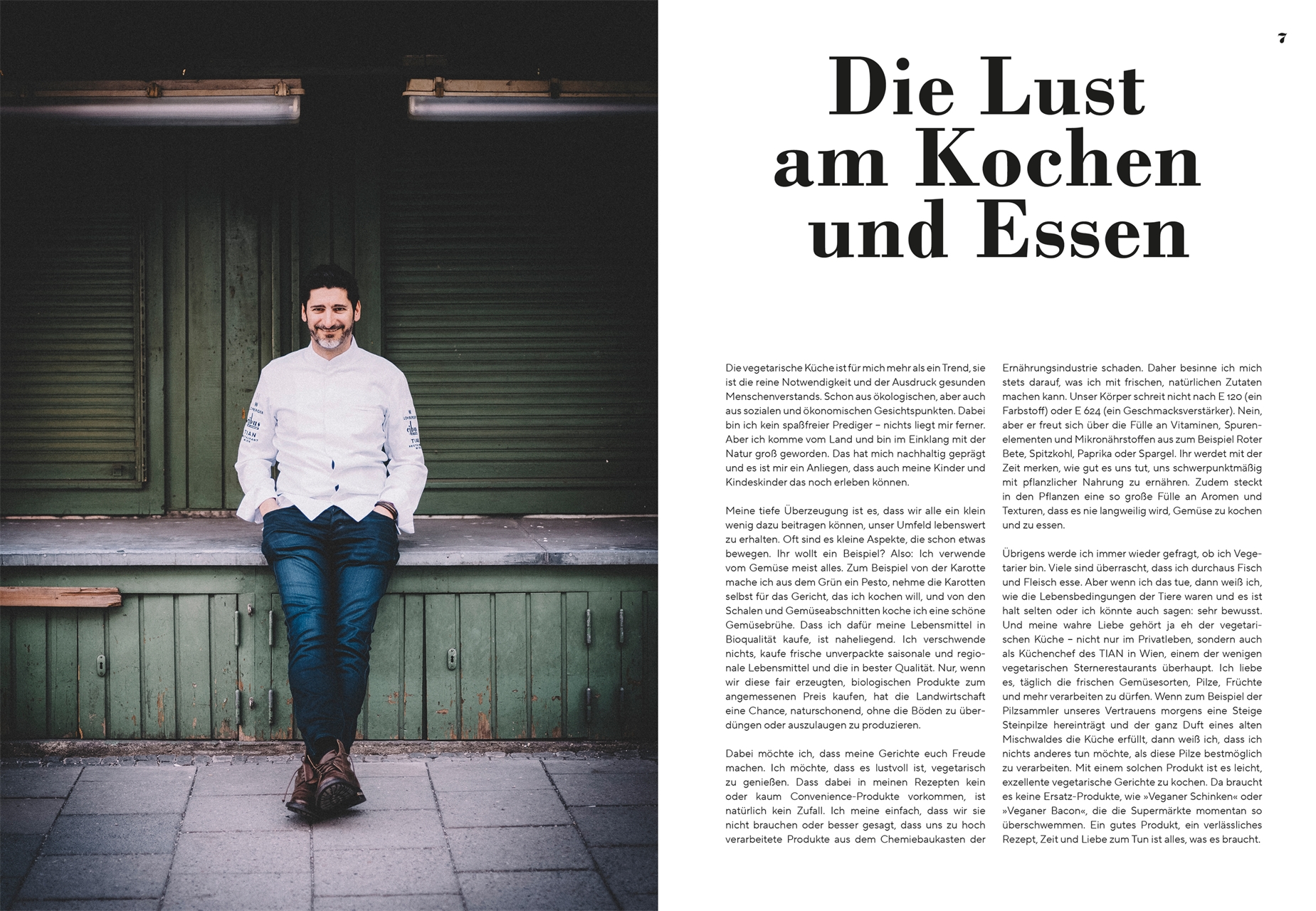 7

Die Lust am Kochen und Essen

Die vegetarische Küche ist für mich mehr als ein Trend, sie ist die reine Notwendigkeit und der Ausdruck gesunden Menschenverstands. Schon aus ökologischen, aber auch aus sozialen und ökonomischen Gesichtspunkten. Dabei bin ich kein spaßfreier Prediger – nichts liegt mir ferner. Aber ich komme vom Land und bin im Einklang mit der Natur groß geworden. Das hat mich nachhaltig geprägt und es ist mir ein Anliegen, dass auch meine Kinder und Kindeskinder das noch erleben können.

Meine tiefe Überzeugung ist es, dass wir alle ein klein wenig dazu beitragen können, unser Umfeld lebenswert zu erhalten. Oft sind es kleine Aspekte, die schon etwas bewegen. Ihr wollt ein Beispiel? Also: Ich verwende vom Gemüse meist alles. Zum Beispiel von der Karotte mache ich aus dem Grün ein Pesto, nehme die Karotten selbst für das Gericht, das ich kochen will, und von den Schalen und Gemüseabschnitten koche ich eine schöne Gemüsebrühe. Dass ich dafür meine Lebensmittel in Bioqualität kaufe, ist naheliegend. Ich verschwende nichts, kaufe frische unverpackte saisonale und regionale Lebensmittel und die in bester Qualität. Nur, wenn wir diese fair erzeugten, biologischen Produkte zum angemessenen Preis kaufen, hat die Landwirtschaft eine Chance, naturschonend, ohne die Böden zu überdüngen oder auszulaugen zu produzieren.

Dabei möchte ich, dass meine Gerichte euch Freude machen. Ich möchte, dass es lustvoll ist, vegetarisch zu genießen. Dass dabei in meinen Rezepten kein oder kaum Convenience-Produkte vorkommen, ist natürlich kein Zufall. Ich meine einfach, dass wir sie nicht brauchen oder besser gesagt, dass uns zu hoch verarbeitete Produkte aus dem Chemiebaukasten der Ernährungsindustrie schaden. Daher besinne ich mich stets darauf, was ich mit frischen, natürlichen Zutaten machen kann. Unser Körper schreit nicht nach E 120 (ein Farbstoff) oder E 624 (ein Geschmacksverstärker). Nein, aber er freut sich über die Fülle an Vitaminen, Spurenelementen und Mikronährstoffen aus zum Beispiel Roter Bete, Spitzkohl, Paprika oder Spargel. Ihr werdet mit der Zeit merken, wie gut es uns tut, uns schwerpunktmäßig mit pflanzlicher Nahrung zu ernähren. Zudem steckt in den Pflanzen eine so große Fülle an Aromen und Texturen, dass es nie langweilig wird, Gemüse zu kochen und zu essen.

Übrigens werde ich immer wieder gefragt, ob ich Vegetarier bin. Viele sind überrascht, dass ich durchaus Fisch und Fleisch esse. Aber wenn ich das tue, dann weiß ich, wie die Lebensbedingungen der Tiere waren und es ist halt selten oder ich könnte auch sagen: sehr bewusst. Und meine wahre Liebe gehört ja eh der vegetarischen Küche – nicht nur im Privatleben, sondern auch als Küchenchef des TIAN in Wien, einem der wenigen vegetarischen Sternerestaurants überhaupt. Ich liebe es, täglich die frischen Gemüsesorten, Pilze, Früchte und mehr verarbeiten zu dürfen. Wenn zum Beispiel der Pilzsammler unseres Vertrauens morgens eine Steige Steinpilze hereinträgt und der ganz Duft eines alten Mischwaldes die Küche erfüllt, dann weiß ich, dass ich nichts anderes tun möchte, als diese Pilze bestmöglich zu verarbeiten. Mit einem solchen Produkt ist es leicht, exzellente vegetarische Gerichte zu kochen. Da braucht es keine Ersatz-Produkte, wie »Veganer Schinken« oder »Veganer Bacon«, die die Supermärkte momentan so überschwemmen. Ein gutes Produkt, ein verlässliches Rezept, Zeit und Liebe zum Tun ist alles, was es braucht.